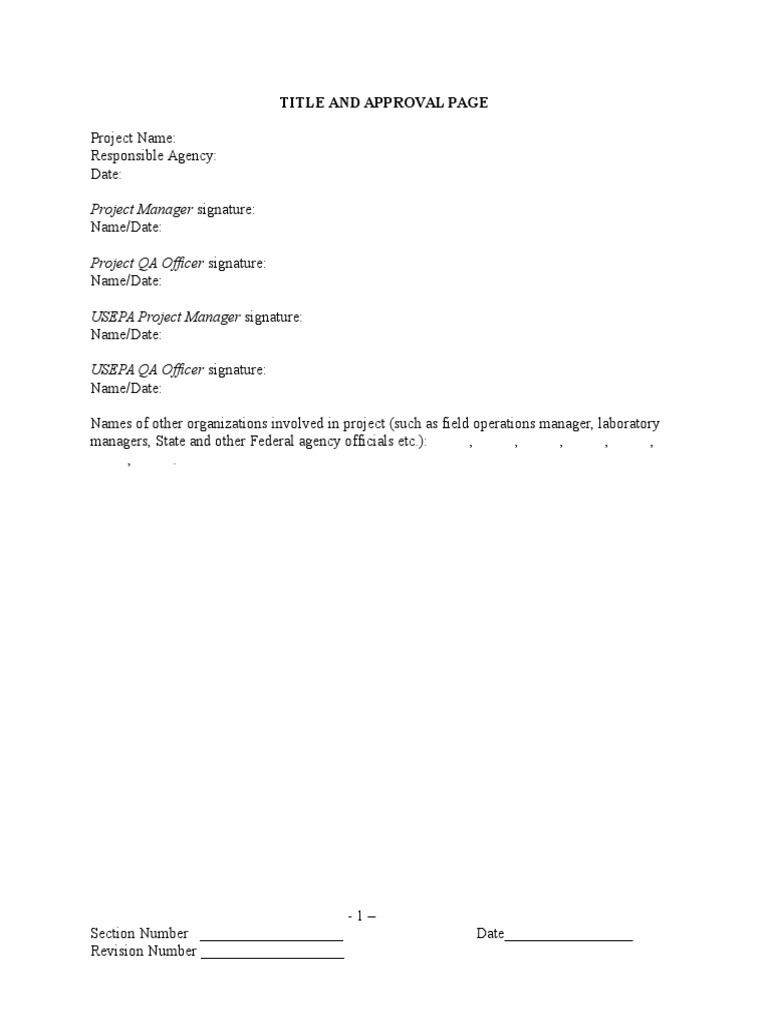 TITLE AND APPROVAL PAGE

Project Name:
Responsible Agency:
Date:

Project Manager signature:
Name/Date:

Project QA Officer signature:
Name/Date:

USEPA Project Manager signature:
Name/Date:

USEPA QA Officer signature:
Name/Date:

Names of other organizations involved in project (such as field operations manager, laboratory managers, State and other Federal agency officials etc.): , , , , , , .

- 1 –

Section Number ____________________ Date__________________
Revision Number ____________________